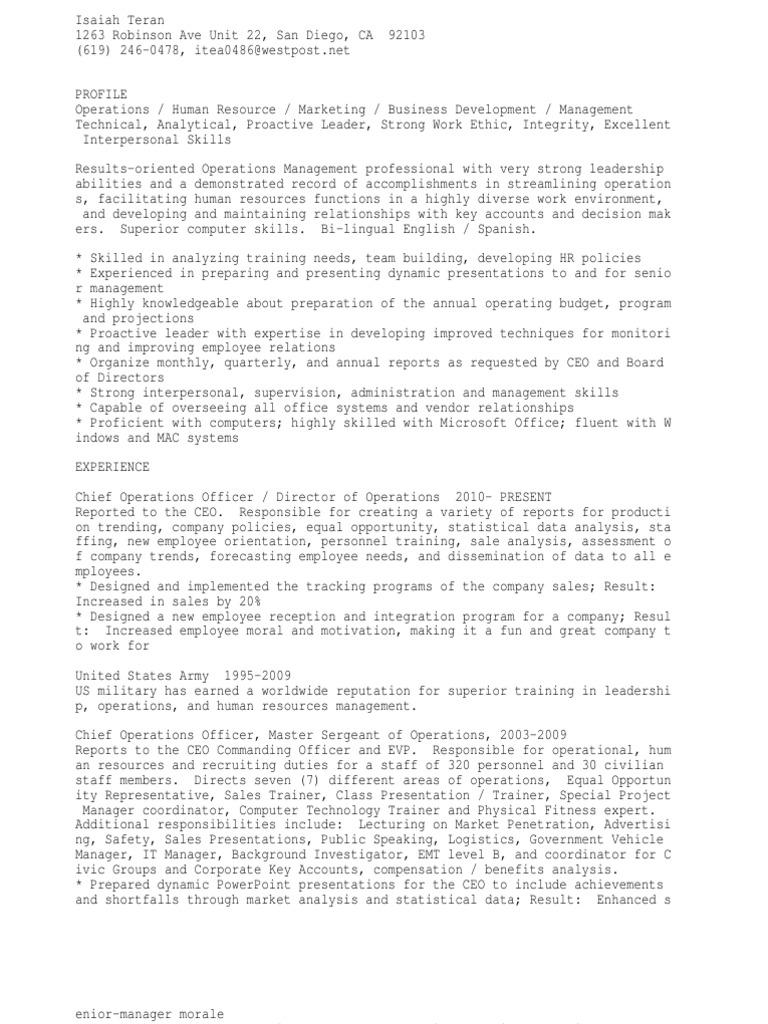 Isaiah Teran
1263 Robinson Ave Unit 22, San Diego, CA 92103
(619) 246-0478, itea0486@westpost.net

PROFILE
Operations / Human Resource / Marketing / Business Development / Management
Technical, Analytical, Proactive Leader, Strong Work Ethic, Integrity, Excellent Interpersonal Skills

Results-oriented Operations Management professional with very strong leadership abilities and a demonstrated record of accomplishments in streamlining operation s, facilitating human resources functions in a highly diverse work environment, and developing and maintaining relationships with key accounts and decision mak ers. Superior computer skills. Bi-lingual English / Spanish.

* Skilled in analyzing training needs, team building, developing HR policies
* Experienced in preparing and presenting dynamic presentations to and for senio r management
* Highly knowledgeable about preparation of the annual operating budget, program and projections
* Proactive leader with expertise in developing improved techniques for monitori ng and improving employee relations
* Organize monthly, quarterly, and annual reports as requested by CEO and Board of Directors
* Strong interpersonal, supervision, administration and management skills
* Capable of overseeing all office systems and vendor relationships
* Proficient with computers; highly skilled with Microsoft Office; fluent with W indows and MAC systems

EXPERIENCE

Chief Operations Officer / Director of Operations 2010- PRESENT
Reported to the CEO. Responsible for creating a variety of reports for producti on trending, company policies, equal opportunity, statistical data analysis, sta ffing, new employee orientation, personnel training, sale analysis, assessment o f company trends, forecasting employee needs, and dissemination of data to all e mployees.
* Designed and implemented the tracking programs of the company sales; Result: Increased in sales by 20%
* Designed a new employee reception and integration program for a company; Resul t: Increased employee moral and motivation, making it a fun and great company t o work for

United States Army 1995-2009
US military has earned a worldwide reputation for superior training in leadershi p, operations, and human resources management.

Chief Operations Officer, Master Sergeant of Operations, 2003-2009
Reports to the CEO Commanding Officer and EVP. Responsible for operational, hum an resources and recruiting duties for a staff of 320 personnel and 30 civilian staff members. Directs seven (7) different areas of operations, Equal Opportun ity Representative, Sales Trainer, Class Presentation / Trainer, Special Project Manager coordinator, Computer Technology Trainer and Physical Fitness expert.
Additional responsibilities include: Lecturing on Market Penetration, Advertisi ng, Safety, Sales Presentations, Public Speaking, Logistics, Government Vehicle Manager, IT Manager, Background Investigator, EMT level B, and coordinator for C ivic Groups and Corporate Key Accounts, compensation / benefits analysis.
* Prepared dynamic PowerPoint presentations for the CEO to include achievements and shortfalls through market analysis and statistical data; Result: Enhanced s

enior-manager morale